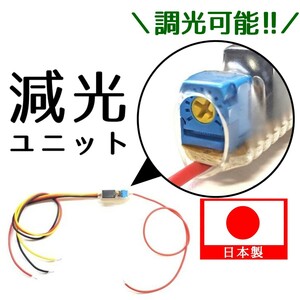 ＼調光可能!!／

減光
ユニット

日本製